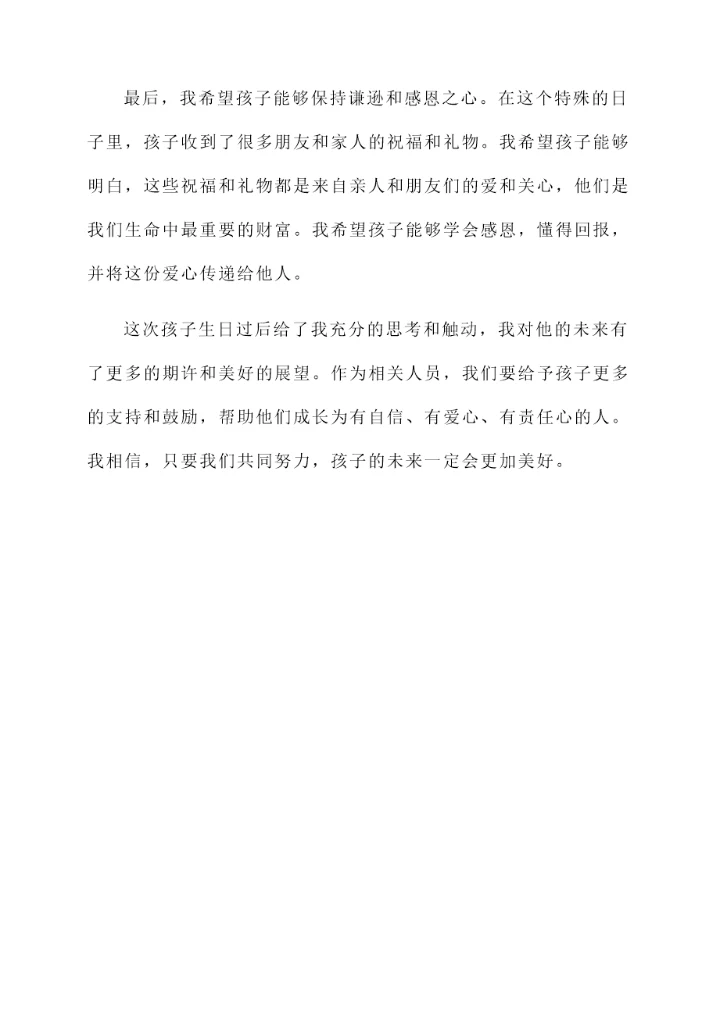 最后，我希望孩子能够保持谦逊和感恩之心。在这个特殊的日子里，孩子收到了很多朋友和家人的祝福和礼物。我希望孩子能够明白，这些祝福和礼物都是来自亲人和朋友们的爱和关心，他们是我们生命中最重要的财富。我希望孩子能够学会感恩，懂得回报，并将这份爱心传递给他人。

这次孩子生日过后给了我充分的思考和触动，我对他的未来有了更多的期许和美好的展望。作为相关人员，我们要给予孩子更多的支持和鼓励，帮助他们成长为有自信、有爱心、有责任心的人。我相信，只要我们共同努力，孩子的未来一定会更加美好。